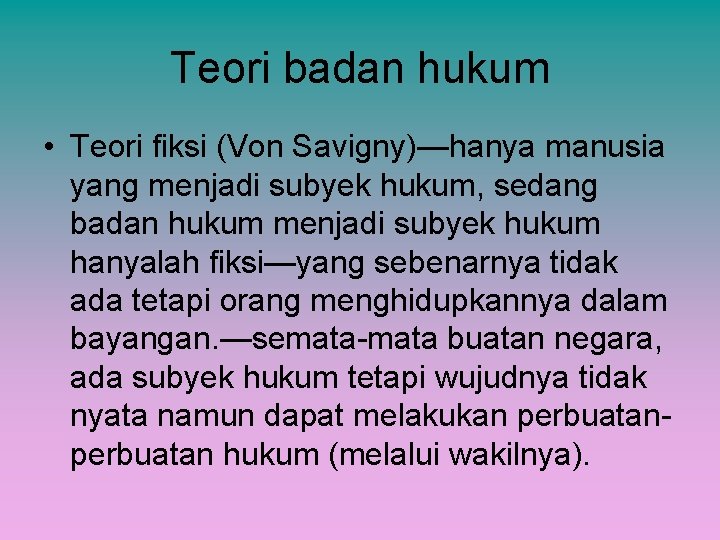 Teori badan hukum

• Teori fiksi (Von Savigny)—hanya manusia yang menjadi subyek hukum, sedang badan hukum menjadi subyek hukum hanyalah fiksi—yang sebenarnya tidak ada tetapi orang menghidupkannya dalam bayangan.—semata-mata buatan negara, ada subyek hukum tetapi wujudnya tidak nyata namun dapat melakukan perbuatan-perbuatan hukum (melalui wakilnya).